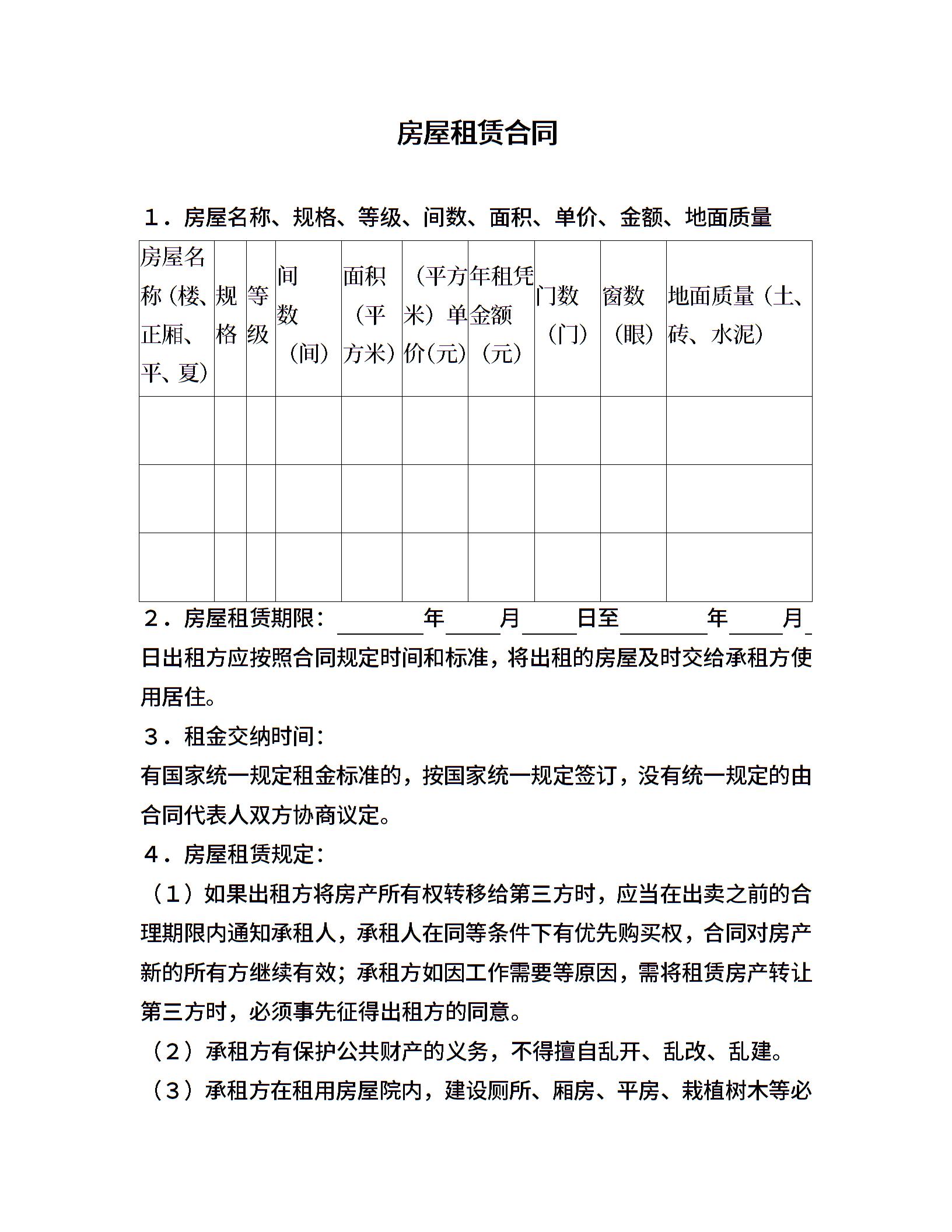 房屋租赁合同

1．房屋名称、规格、等级、间数、面积、单价、金额、地面质量

| 房屋名称（楼、正厢、平、夏） | 规格 | 等级 | 间数（间） | 面积（平方米） | （平方米）单价(元) | 年租凭金额（元） | 门数（门） | 窗数（眼） | 地面质量（土、砖、水泥） |
|---|---|---|---|---|---|---|---|---|---|
| | | | | | | | | | |
| | | | | | | | | | |
| | | | | | | | | | |

2．房屋租赁期限：________年_____月_____日至________年_____月_日出租方应按照合同规定时间和标准，将出租的房屋及时交给承租方使用居住。

3．租金交纳时间：

有国家统一规定租金标准的，按国家统一规定签订，没有统一规定的由合同代表人双方协商议定。

4．房屋租赁规定：

（1）如果出租方将房产所有权转移给第三方时，应当在出卖之前的合理期限内通知承租人，承租人在同等条件下有优先购买权，合同对房产新的所有方继续有效；承租方如因工作需要等原因，需将租赁房产转让第三方时，必须事先征得出租方的同意。

（2）承租方有保护公共财产的义务，不得擅自乱开、乱改、乱建。

（3）承租方在租用房屋院内，建设厕所、厢房、平房、栽植树木等必